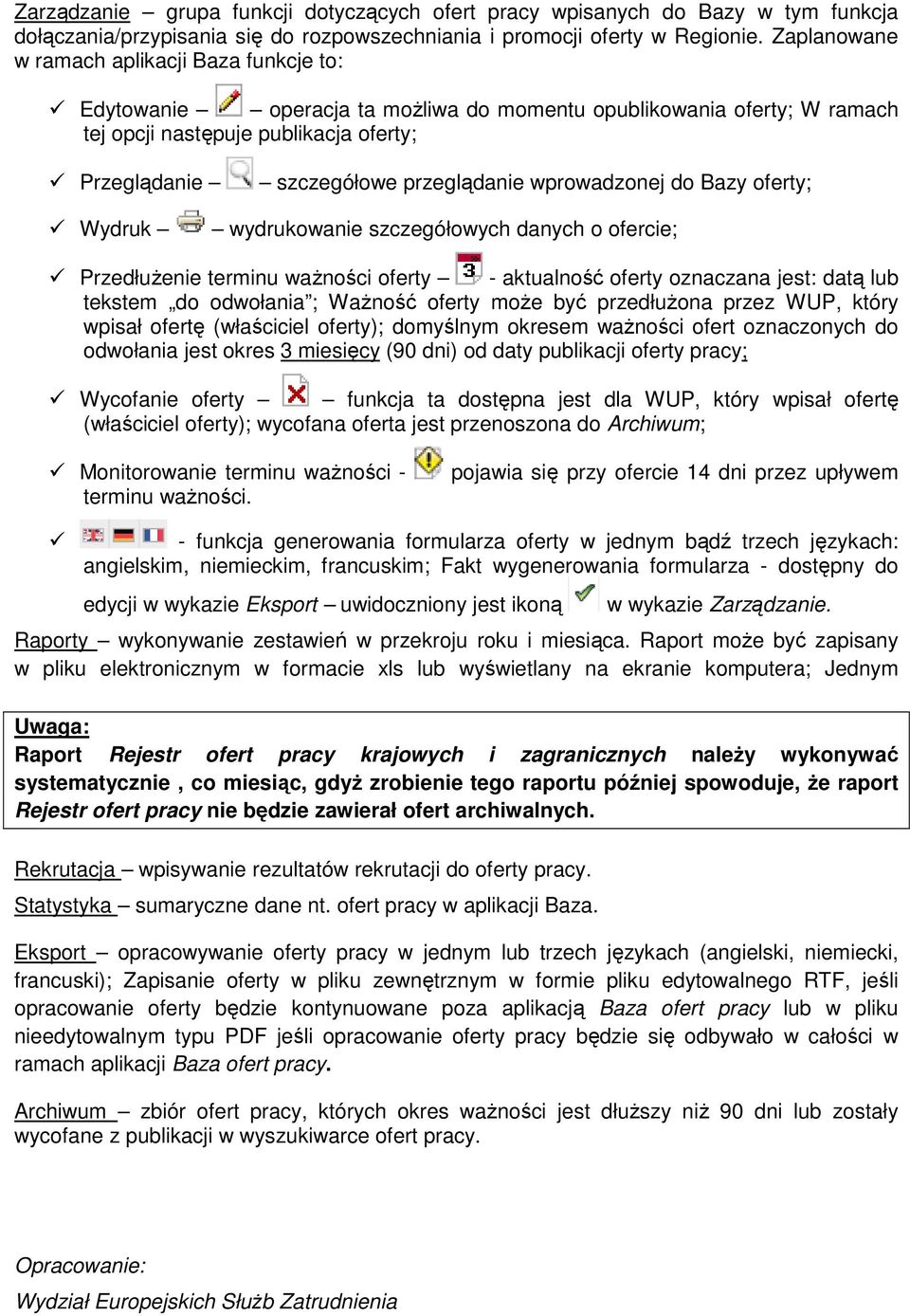 Zarządzanie – grupa funkcji dotyczących ofert pracy wpisanych do Bazy w tym funkcja dołączania/przypisania się do rozpowszechniania i promocji oferty w Regionie. Zaplanowane w ramach aplikacji Baza funkcje to:

✓ Edytowanie – – operacja ta możliwa do momentu opublikowania oferty; W ramach tej opcji następuje publikacja oferty;

✓ Przeglądanie – – szczegółowe przeglądanie wprowadzonej do Bazy oferty;

✓ Wydruk – – wydrukowanie szczegółowych danych o ofercie;

✓ Przedłużenie terminu ważności oferty – - aktualność oferty oznaczana jest: datą lub tekstem „do odwołania"; Ważność oferty może być przedłużona przez WUP, który wpisał ofertę (właściciel oferty); domyślnym okresem ważności ofert oznaczonych do odwołania jest okres 3 miesięcy (90 dni) od daty publikacji oferty pracy;

✓ Wycofanie oferty – – funkcja ta dostępna jest dla WUP, który wpisał ofertę (właściciel oferty); wycofana oferta jest przenoszona do Archiwum;

✓ Monitorowanie terminu ważności - pojawia się przy ofercie 14 dni przez upływem terminu ważności.

✓ - funkcja generowania formularza oferty w jednym bądź trzech językach: angielskim, niemieckim, francuskim; Fakt wygenerowania formularza - dostępny do edycji w wykazie Eksport – uwidoczniony jest ikoną w wykazie Zarządzanie.

Raporty – wykonywanie zestawień w przekroju roku i miesiąca. Raport może być zapisany w pliku elektronicznym w formacie xls lub wyświetlany na ekranie komputera; Jednym

Uwaga:
Raport Rejestr ofert pracy krajowych i zagranicznych należy wykonywać systematycznie , co miesiąc, gdyż zrobienie tego raportu później spowoduje, że raport Rejestr ofert pracy nie będzie zawierał ofert archiwalnych.

Rekrutacja – wpisywanie rezultatów rekrutacji do oferty pracy.

Statystyka – sumaryczne dane nt. ofert pracy w aplikacji Baza.

Eksport – opracowywanie oferty pracy w jednym lub trzech językach (angielski, niemiecki, francuski); Zapisanie oferty w pliku zewnętrznym w formie pliku edytowalnego RTF, jeśli opracowanie oferty będzie kontynuowane poza aplikacją Baza ofert pracy lub w pliku nieedytowalnym typu PDF jeśli opracowanie oferty pracy będzie się odbywało w całości w ramach aplikacji Baza ofert pracy.

Archiwum – zbiór ofert pracy, których okres ważności jest dłuższy niż 90 dni lub zostały wycofane z publikacji w wyszukiwarce ofert pracy.

Opracowanie:
Wydział Europejskich Służb Zatrudnienia